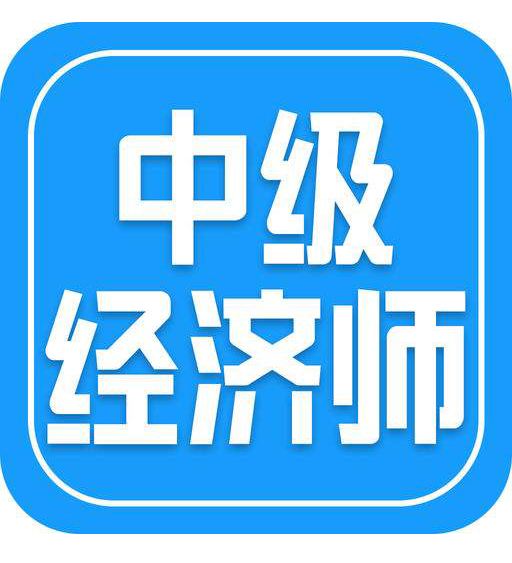 中级
经济师